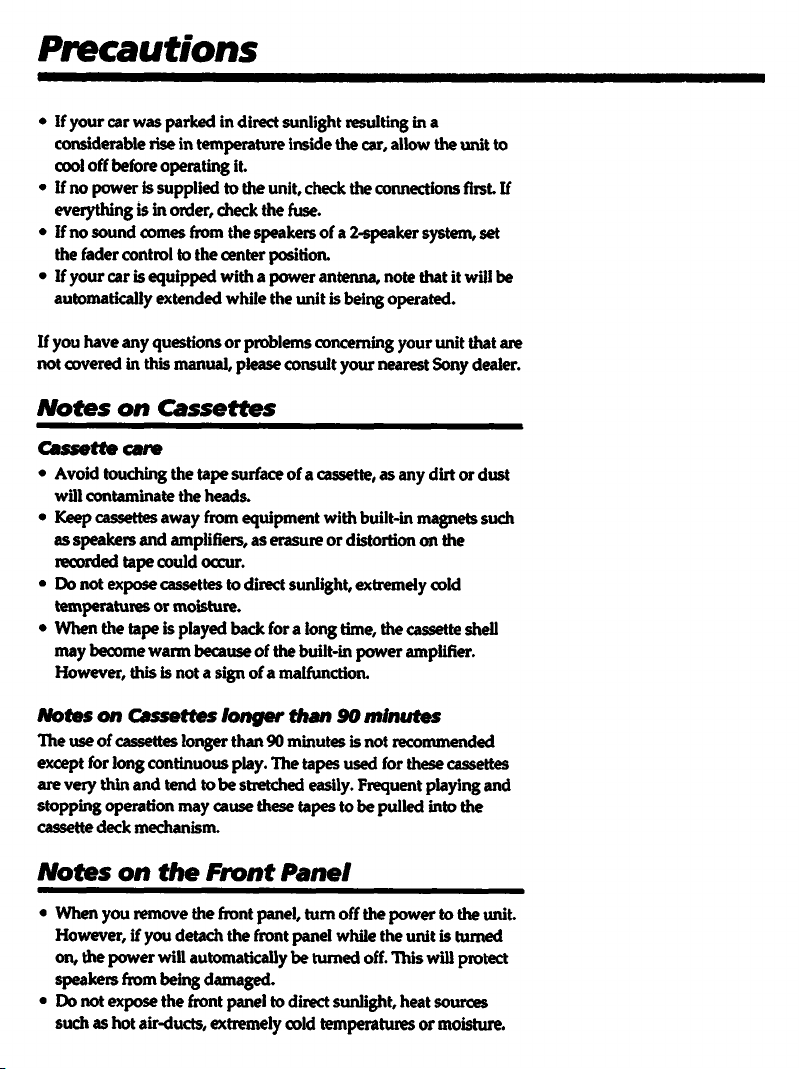 Precautions

• If your car was parked in direct sunlight resulting in a considerable rise in temperature inside the car, allow the unit to cool off before operating it.
• If no power is supplied to the unit, check the connections first. If everything is in order, check the fuse.
• If no sound comes from the speakers of a 2-speaker system, set the fader control to the center position.
• If your car is equipped with a power antenna, note that it will be automatically extended while the unit is being operated.

If you have any questions or problems concerning your unit that are not covered in this manual, please consult your nearest Sony dealer.

Notes on Cassettes

Cassette care

• Avoid touching the tape surface of a cassette, as any dirt or dust will contaminate the heads.
• Keep cassettes away from equipment with built-in magnets such as speakers and amplifiers, as erasure or distortion on the recorded tape could occur.
• Do not expose cassettes to direct sunlight, extremely cold temperatures or moisture.
• When the tape is played back for a long time, the cassette shell may become warm because of the built-in power amplifier. However, this is not a sign of a malfunction.

Notes on Cassettes longer than 90 minutes

The use of cassettes longer than 90 minutes is not recommended except for long continuous play. The tapes used for these cassettes are very thin and tend to be stretched easily. Frequent playing and stopping operation may cause these tapes to be pulled into the cassette deck mechanism.

Notes on the Front Panel

• When you remove the front panel, turn off the power to the unit. However, if you detach the front panel while the unit is turned on, the power will automatically be turned off. This will protect speakers from being damaged.
• Do not expose the front panel to direct sunlight, heat sources such as hot air-ducts, extremely cold temperatures or moisture.